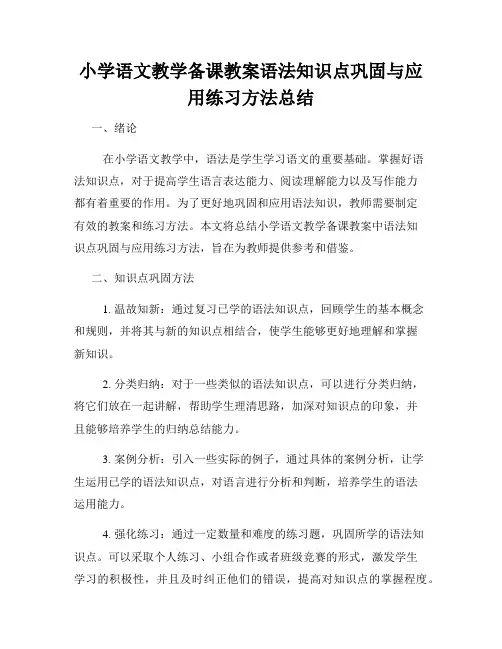 小学语文教学备课教案语法知识点巩固与应用练习方法总结

一、绪论

在小学语文教学中，语法是学生学习语文的重要基础。掌握好语法知识点，对于提高学生语言表达能力、阅读理解能力以及写作能力都有着重要的作用。为了更好地巩固和应用语法知识，教师需要制定有效的教案和练习方法。本文将总结小学语文教学备课教案中语法知识点巩固与应用练习方法，旨在为教师提供参考和借鉴。

二、知识点巩固方法

1. 温故知新：通过复习已学的语法知识点，回顾学生的基本概念和规则，并将其与新的知识点相结合，使学生能够更好地理解和掌握新知识。

2. 分类归纳：对于一些类似的语法知识点，可以进行分类归纳，将它们放在一起讲解，帮助学生理清思路，加深对知识点的印象，并且能够培养学生的归纳总结能力。

3. 案例分析：引入一些实际的例子，通过具体的案例分析，让学生运用已学的语法知识点，对语言进行分析和判断，培养学生的语法运用能力。

4. 强化练习：通过一定数量和难度的练习题，巩固所学的语法知识点。可以采取个人练习、小组合作或者班级竞赛的形式，激发学生学习的积极性，并且及时纠正他们的错误，提高对知识点的掌握程度。